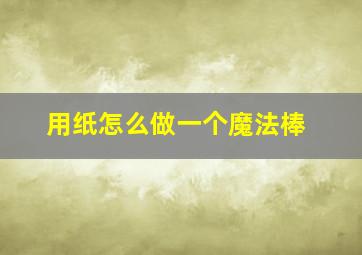 用纸怎么做一个魔法棒